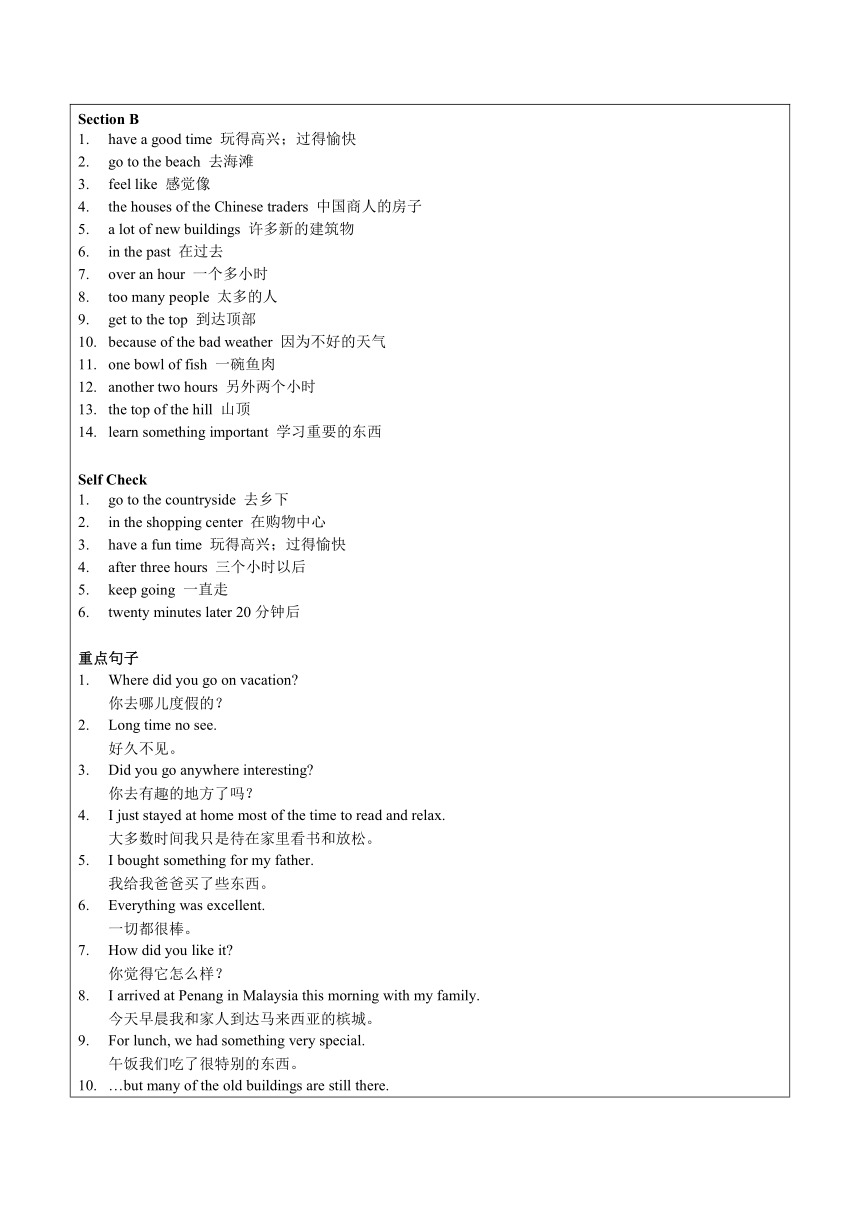 Section B
1. have a good time 玩得高兴；过得愉快
2. go to the beach 去海滩
3. feel like 感觉像
4. the houses of the Chinese traders 中国商人的房子
5. a lot of new buildings 许多新的建筑物
6. in the past 在过去
7. over an hour 一个多小时
8. too many people 太多的人
9. get to the top 到达顶部
10. because of the bad weather 因为不好的天气
11. one bowl of fish 一碗鱼肉
12. another two hours 另外两个小时
13. the top of the hill 山顶
14. learn something important 学习重要的东西

Self Check
1. go to the countryside 去乡下
2. in the shopping center 在购物中心
3. have a fun time 玩得高兴；过得愉快
4. after three hours 三个小时以后
5. keep going 一直走
6. twenty minutes later 20 分钟后

重点句子
1. Where did you go on vacation?
你去哪儿度假的？
2. Long time no see.
好久不见。
3. Did you go anywhere interesting?
你去有趣的地方了吗？
4. I just stayed at home most of the time to read and relax.
大多数时间我只是待在家里看书和放松。
5. I bought something for my father.
我给我爸爸买了些东西。
6. Everything was excellent.
一切都很棒。
7. How did you like it?
你觉得它怎么样？
8. I arrived at Penang in Malaysia this morning with my family.
今天早晨我和家人到达马来西亚的槟城。
9. For lunch, we had something very special.
午饭我们吃了很特别的东西。
10. …but many of the old buildings are still there.